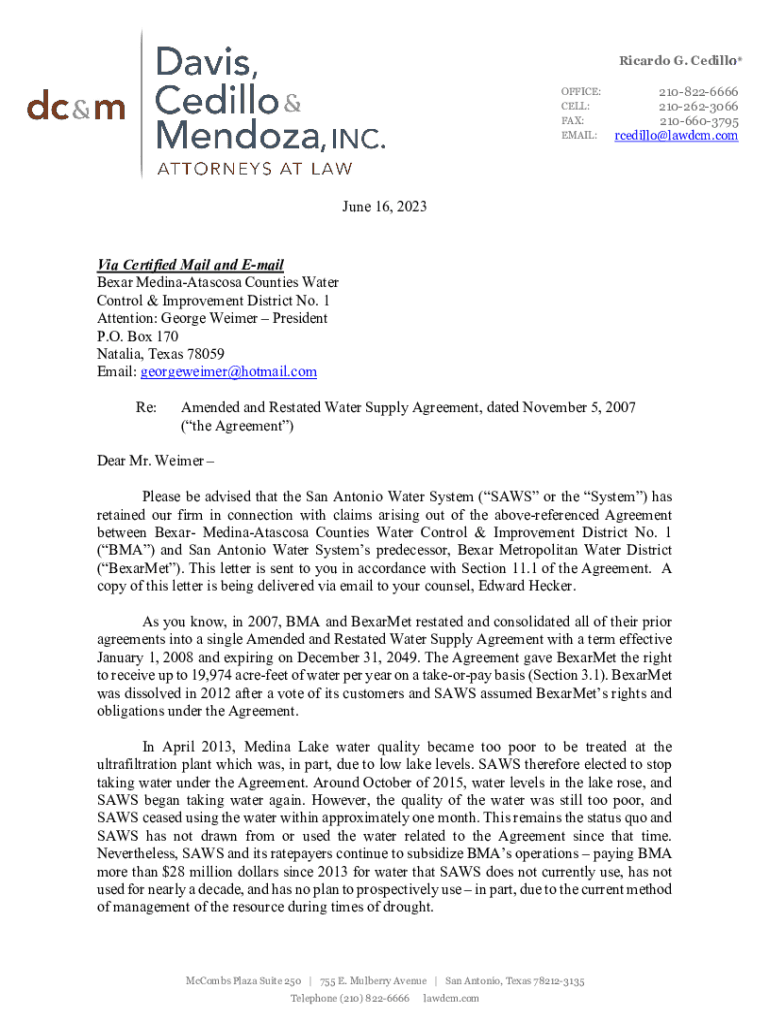 dc&m

Davis, Cedillo & Mendoza, INC.
ATTORNEYS AT LAW

Ricardo G. Cedillo*

OFFICE: 210-822-6666
CELL: 210-262-3066
FAX: 210-660-3795
EMAIL: rcedillo@lawdcm.com

June 16, 2023

Via Certified Mail and E-mail
Bexar Medina-Atascosa Counties Water Control & Improvement District No. 1
Attention: George Weimer – President
P.O. Box 170
Natalia, Texas 78059
Email: georgeweimer@hotmail.com

Re: Amended and Restated Water Supply Agreement, dated November 5, 2007 ("the Agreement")

Dear Mr. Weimer –

Please be advised that the San Antonio Water System ("SAWS" or the "System") has retained our firm in connection with claims arising out of the above-referenced Agreement between Bexar- Medina-Atascosa Counties Water Control & Improvement District No. 1 ("BMA") and San Antonio Water System's predecessor, Bexar Metropolitan Water District ("BexarMet"). This letter is sent to you in accordance with Section 11.1 of the Agreement. A copy of this letter is being delivered via email to your counsel, Edward Hecker.

As you know, in 2007, BMA and BexarMet restated and consolidated all of their prior agreements into a single Amended and Restated Water Supply Agreement with a term effective January 1, 2008 and expiring on December 31, 2049. The Agreement gave BexarMet the right to receive up to 19,974 acre-feet of water per year on a take-or-pay basis (Section 3.1). BexarMet was dissolved in 2012 after a vote of its customers and SAWS assumed BexarMet's rights and obligations under the Agreement.

In April 2013, Medina Lake water quality became too poor to be treated at the ultrafiltration plant which was, in part, due to low lake levels. SAWS therefore elected to stop taking water under the Agreement. Around October of 2015, water levels in the lake rose, and SAWS began taking water again. However, the quality of the water was still too poor, and SAWS ceased using the water within approximately one month. This remains the status quo and SAWS has not drawn from or used the water related to the Agreement since that time. Nevertheless, SAWS and its ratepayers continue to subsidize BMA's operations – paying BMA more than $28 million dollars since 2013 for water that SAWS does not currently use, has not used for nearly a decade, and has no plan to prospectively use – in part, due to the current method of management of the resource during times of drought.

McCombs Plaza Suite 250 | 755 E. Mulberry Avenue | San Antonio, Texas 78212-3135
Telephone (210) 822-6666 lawdcm.com